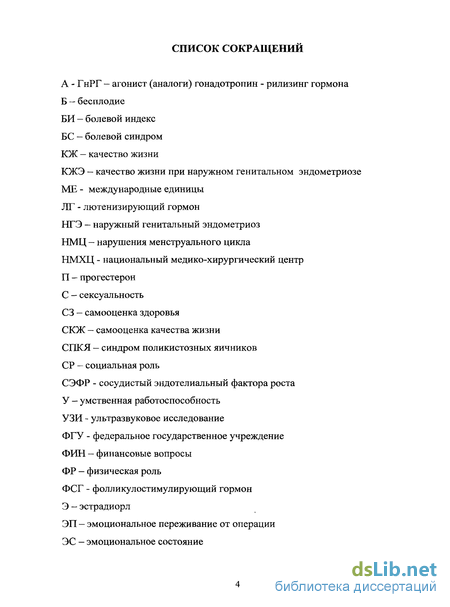 СПИСОК СОКРАЩЕНИЙ

А - ГнРГ – агонист (аналоги) гонадотропин - рилизинг гормона

Б – бесплодие

БИ – болевой индекс

БС – болевой синдром

КЖ – качество жизни

КЖЭ – качество жизни при наружном генитальном эндометриозе

МЕ - международные единицы

ЛГ - лютенизирующий гормон

НГЭ – наружный генитальный эндометриоз

НМЦ – нарушения менструального цикла

НМХЦ - национальный медико-хирургический центр

П – прогестерон

С – сексуальность

СЗ – самооценка здоровья

СКЖ – самооценка качества жизни

СПКЯ – синдром поликистозных яичников

СР – социальная роль

СЭФР - сосудистый эндотелиальный фактора роста

У – умственная работоспособность

УЗИ - ультразвуковое исследование

ФГУ - федеральное государственное учреждение

ФИН – финансовые вопросы

ФР – физическая роль

ФСГ - фолликулостимулирующий гормон

Э – эстрадиорл

ЭП – эмоциональное переживание от операции

ЭС – эмоциональное состояние

4

dsLib.net
библиотека диссертаций